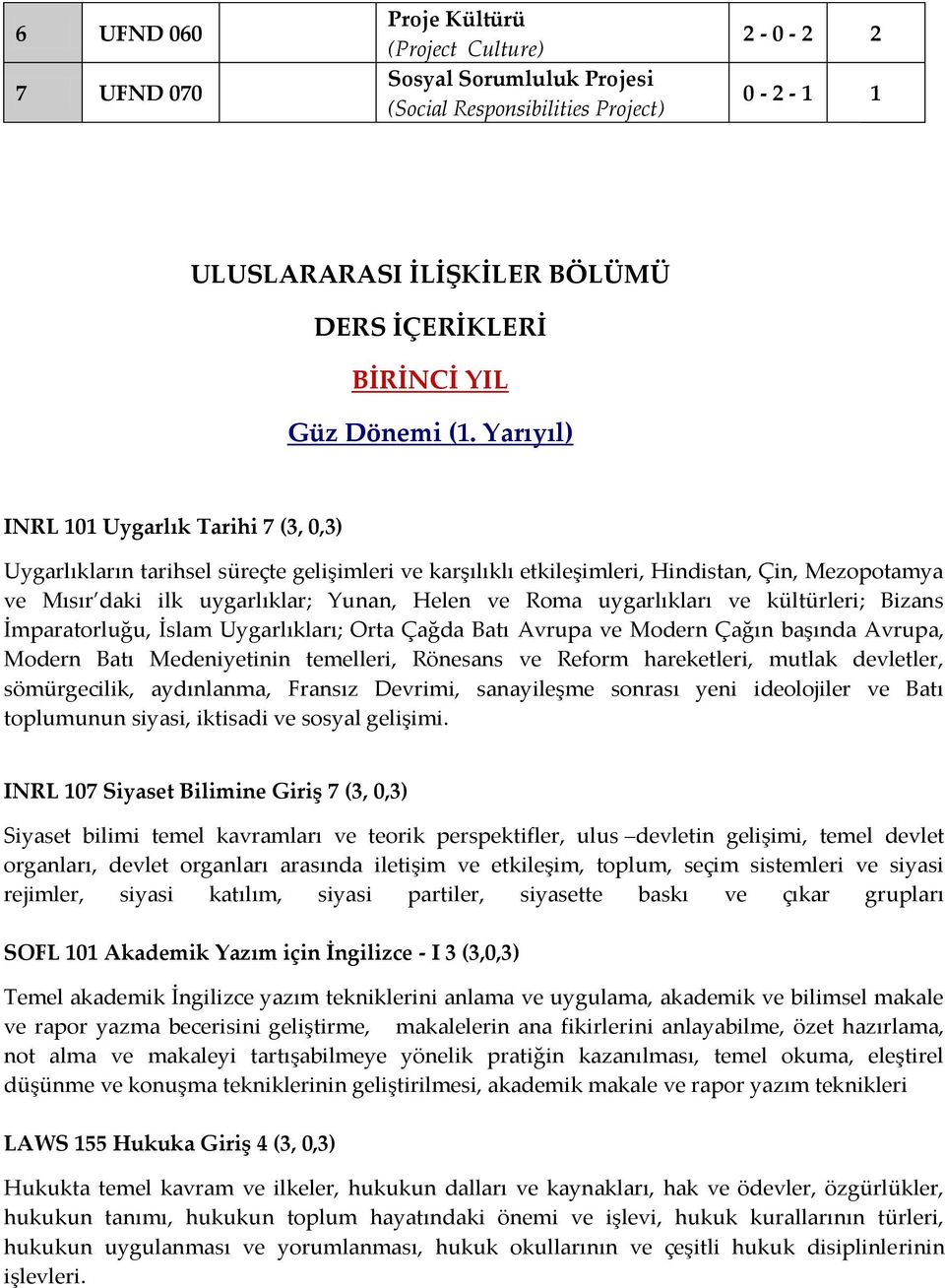 | 6 | UFND 060 | Proje Kültürü (Project Culture) | 2 - 0 - 2 | 2 |
|---|---|---|---|---|
| 7 | UFND 070 | Sosyal Sorumluluk Projesi (Social Responsibilities Project) | 0 - 2 - 1 | 1 |

ULUSLARARASI İLİŞKİLER BÖLÜMÜ

DERS İÇERİKLERİ

BİRİNCİ YIL

Güz Dönemi (1. Yarıyıl)

INRL 101 Uygarlık Tarihi 7 (3, 0,3)

Uygarlıkların tarihsel süreçte gelişimleri ve karşılıklı etkileşimleri, Hindistan, Çin, Mezopotamya ve Mısır'daki ilk uygarlıklar; Yunan, Helen ve Roma uygarlıkları ve kültürleri; Bizans İmparatorluğu, İslam Uygarlıkları; Orta Çağda Batı Avrupa ve Modern Çağın başında Avrupa, Modern Batı Medeniyetinin temelleri, Rönesans ve Reform hareketleri, mutlak devletler, sömürgecilik, aydınlanma, Fransız Devrimi, sanayileşme sonrası yeni ideolojiler ve Batı toplumunun siyasi, iktisadi ve sosyal gelişimi.

INRL 107 Siyaset Bilimine Giriş 7 (3, 0,3)

Siyaset bilimi temel kavramları ve teorik perspektifler, ulus –devletin gelişimi, temel devlet organları, devlet organları arasında iletişim ve etkileşim, toplum, seçim sistemleri ve siyasi rejimler, siyasi katılım, siyasi partiler, siyasette baskı ve çıkar grupları

SOFL 101 Akademik Yazım için İngilizce - I 3 (3,0,3)

Temel akademik İngilizce yazım tekniklerini anlama ve uygulama, akademik ve bilimsel makale ve rapor yazma becerisini geliştirme, makalelerin ana fikirlerini anlayabilme, özet hazırlama, not alma ve makaleyi tartışabilmeye yönelik pratiğin kazanılması, temel okuma, eleştirel düşünme ve konuşma tekniklerinin geliştirilmesi, akademik makale ve rapor yazım teknikleri

LAWS 155 Hukuka Giriş 4 (3, 0,3)

Hukukta temel kavram ve ilkeler, hukukun dalları ve kaynakları, hak ve ödevler, özgürlükler, hukukun tanımı, hukukun toplum hayatındaki önemi ve işlevi, hukuk kurallarının türleri, hukukun uygulanması ve yorumlanması, hukuk okullarının ve çeşitli hukuk disiplinlerinin işlevleri.